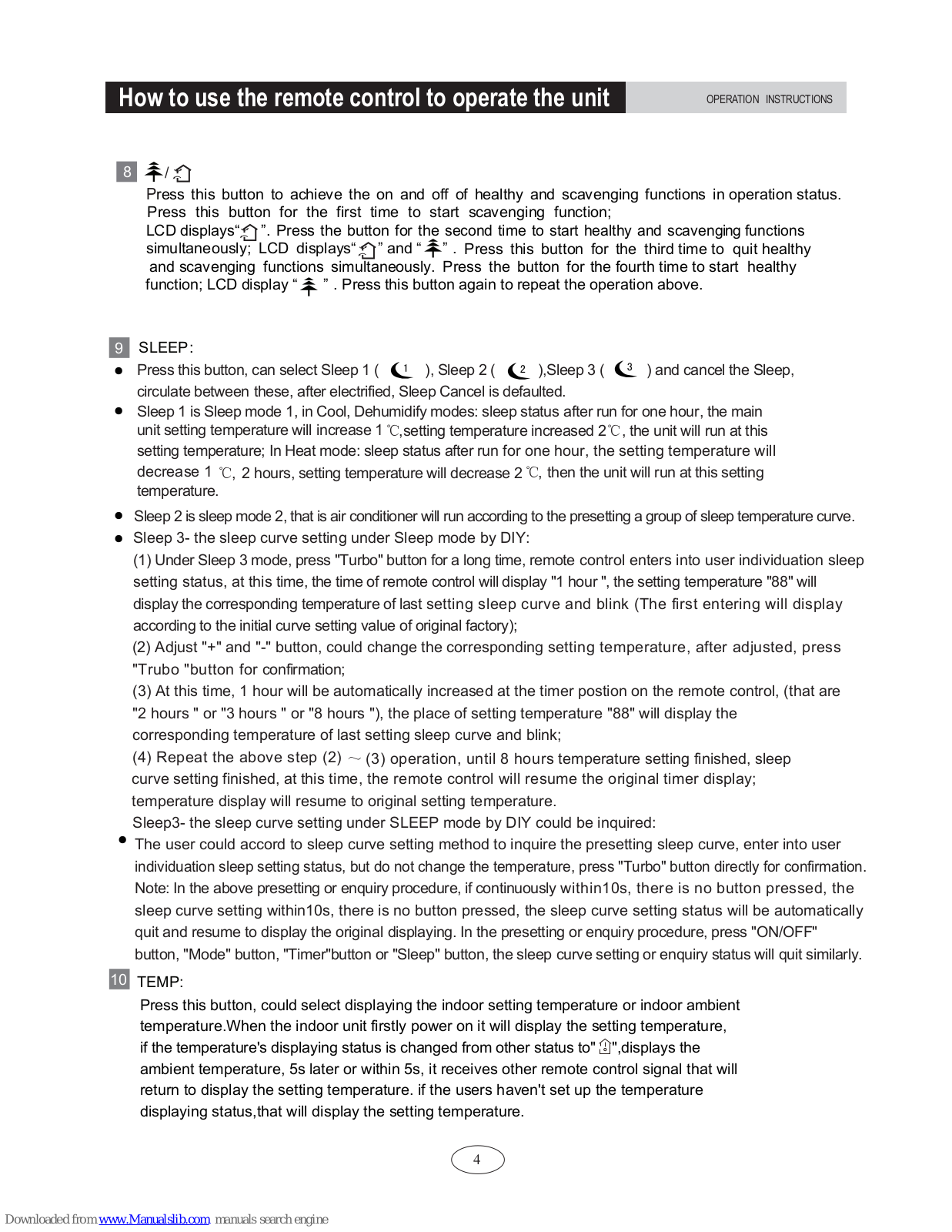 How to use the remote control to operate the unit

OPERATION INSTRUCTIONS

8 /

Press this button to achieve the on and off of healthy and scavenging functions in operation status. Press this button for the first time to start scavenging function; LCD displays“ ”. Press the button for the second time to start healthy and scavenging functions simultaneously; LCD displays“ ” and “ ” . Press this button for the third time to quit healthy and scavenging functions simultaneously. Press the button for the fourth time to start healthy function; LCD display “ ” . Press this button again to repeat the operation above.

9 SLEEP:

● Press this button, can select Sleep 1 ( 1 ), Sleep 2 ( 2 ),Sleep 3 ( 3 ) and cancel the Sleep, circulate between these, after electrified, Sleep Cancel is defaulted.

● Sleep 1 is Sleep mode 1, in Cool, Dehumidify modes: sleep status after run for one hour, the main unit setting temperature will increase 1 ℃,setting temperature increased 2℃, the unit will run at this setting temperature; In Heat mode: sleep status after run for one hour, the setting temperature will decrease 1 ℃, 2 hours, setting temperature will decrease 2 ℃, then the unit will run at this setting temperature.

● Sleep 2 is sleep mode 2, that is air conditioner will run according to the presetting a group of sleep temperature curve.

● Sleep 3- the sleep curve setting under Sleep mode by DIY:

(1) Under Sleep 3 mode, press "Turbo" button for a long time, remote control enters into user individuation sleep setting status, at this time, the time of remote control will display "1 hour ", the setting temperature "88" will display the corresponding temperature of last setting sleep curve and blink (The first entering will display according to the initial curve setting value of original factory);

(2) Adjust "+" and "-" button, could change the corresponding setting temperature, after adjusted, press "Trubo "button for confirmation;

(3) At this time, 1 hour will be automatically increased at the timer postion on the remote control, (that are "2 hours " or "3 hours " or "8 hours "), the place of setting temperature "88" will display the corresponding temperature of last setting sleep curve and blink;

(4) Repeat the above step (2) ~ (3) operation, until 8 hours temperature setting finished, sleep curve setting finished, at this time, the remote control will resume the original timer display; temperature display will resume to original setting temperature.

Sleep3- the sleep curve setting under SLEEP mode by DIY could be inquired:

● The user could accord to sleep curve setting method to inquire the presetting sleep curve, enter into user individuation sleep setting status, but do not change the temperature, press "Turbo" button directly for confirmation. Note: In the above presetting or enquiry procedure, if continuously within10s, there is no button pressed, the sleep curve setting within10s, there is no button pressed, the sleep curve setting status will be automatically quit and resume to display the original displaying. In the presetting or enquiry procedure, press "ON/OFF" button, "Mode" button, "Timer"button or "Sleep" button, the sleep curve setting or enquiry status will quit similarly.

10 TEMP:

Press this button, could select displaying the indoor setting temperature or indoor ambient temperature.When the indoor unit firstly power on it will display the setting temperature, if the temperature's displaying status is changed from other status to" ",displays the ambient temperature, 5s later or within 5s, it receives other remote control signal that will return to display the setting temperature. if the users haven't set up the temperature displaying status,that will display the setting temperature.

4

Downloaded from www.Manualslib.com manuals search engine